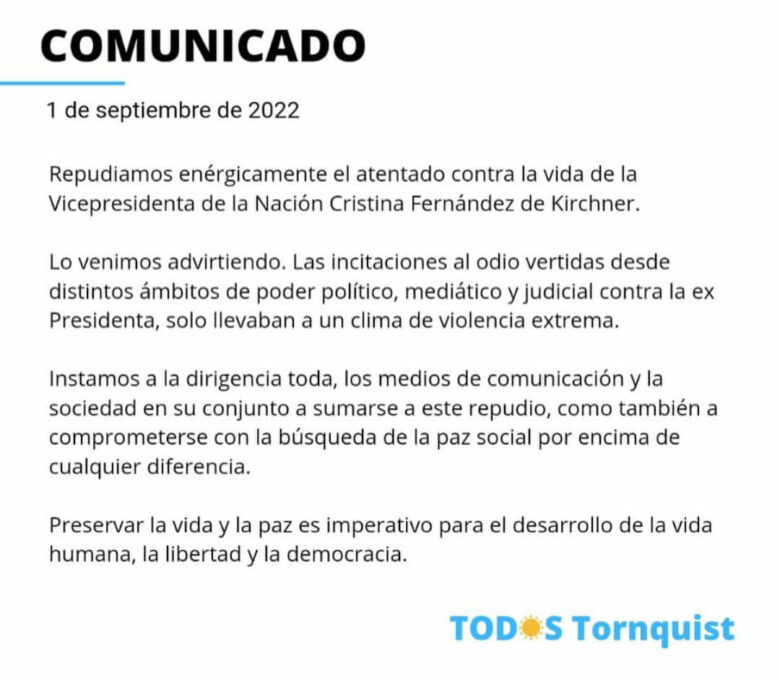 COMUNICADO

1 de septiembre de 2022

Repudiamos enérgicamente el atentado contra la vida de la Vicepresidenta de la Nación Cristina Fernández de Kirchner.

Lo venimos advirtiendo. Las incitaciones al odio vertidas desde distintos ámbitos de poder político, mediático y judicial contra la ex Presidenta, solo llevaban a un clima de violencia extrema.

Instamos a la dirigencia toda, los medios de comunicación y la sociedad en su conjunto a sumarse a este repudio, como también a comprometerse con la búsqueda de la paz social por encima de cualquier diferencia.

Preservar la vida y la paz es imperativo para el desarrollo de la vida humana, la libertad y la democracia.

TODOS Tornquist